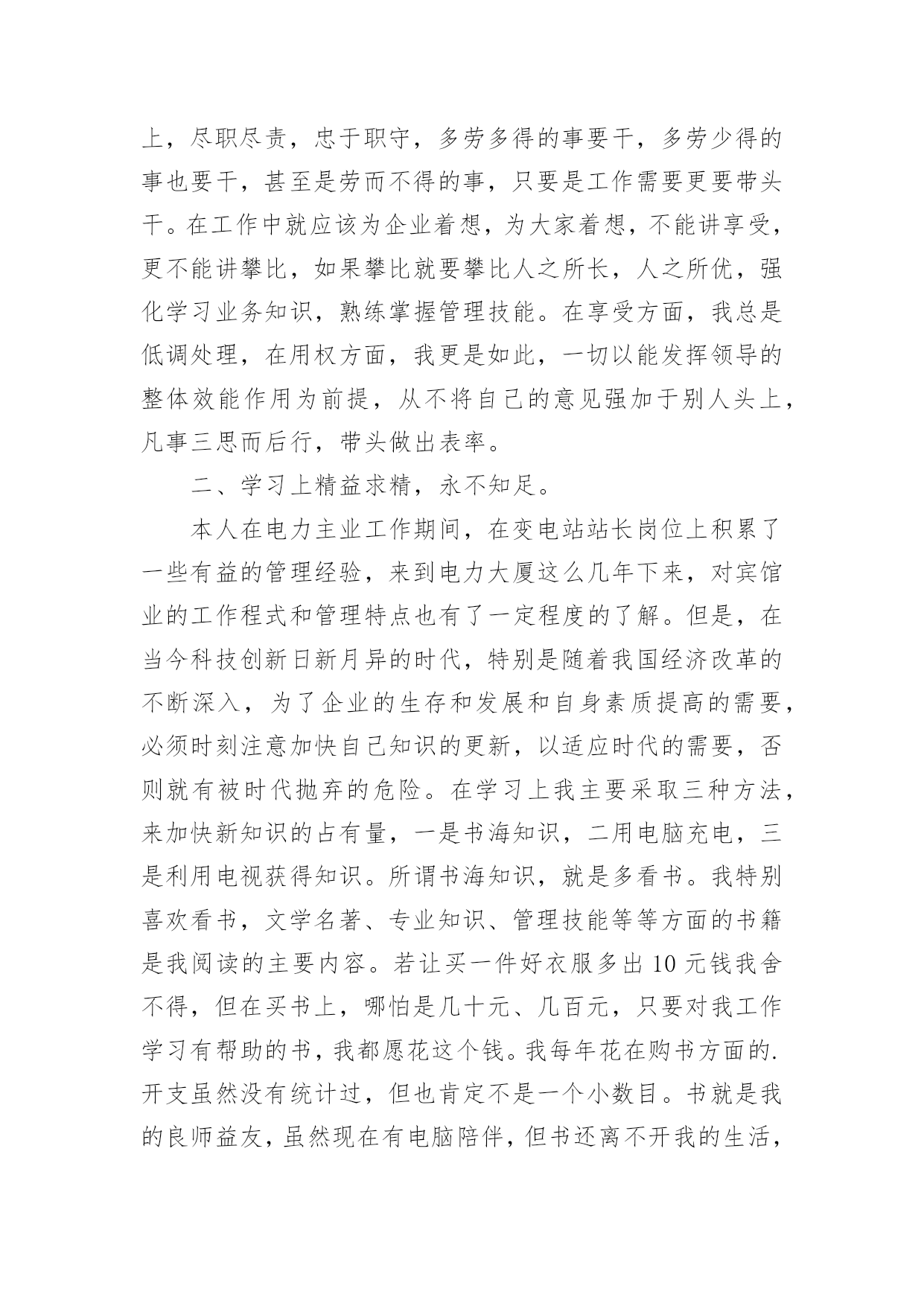 上，尽职尽责，忠于职守，多劳多得的事要干，多劳少得的事也要干，甚至是劳而不得的事，只要是工作需要更要带头干。在工作中就应该为企业着想，为大家着想，不能讲享受，更不能讲攀比，如果攀比就要攀比人之所长，人之所优，强化学习业务知识，熟练掌握管理技能。在享受方面，我总是低调处理，在用权方面，我更是如此，一切以能发挥领导的整体效能作用为前提，从不将自己的意见强加于别人头上，凡事三思而后行，带头做出表率。

二、学习上精益求精，永不知足。

本人在电力主业工作期间，在变电站站长岗位上积累了一些有益的管理经验，来到电力大厦这么几年下来，对宾馆业的工作程式和管理特点也有了一定程度的了解。但是，在当今科技创新日新月异的时代，特别是随着我国经济改革的不断深入，为了企业的生存和发展和自身素质提高的需要，必须时刻注意加快自己知识的更新，以适应时代的需要，否则就有被时代抛弃的危险。在学习上我主要采取三种方法，来加快新知识的占有量，一是书海知识，二用电脑充电，三是利用电视获得知识。所谓书海知识，就是多看书。我特别喜欢看书，文学名著、专业知识、管理技能等等方面的书籍是我阅读的主要内容。若让买一件好衣服多出 10 元钱我舍不得，但在买书上，哪怕是几十元、几百元，只要对我工作学习有帮助的书，我都愿花这个钱。我每年花在购书方面的.开支虽然没有统计过，但也肯定不是一个小数目。书就是我的良师益友，虽然现在有电脑陪伴，但书还离不开我的生活，